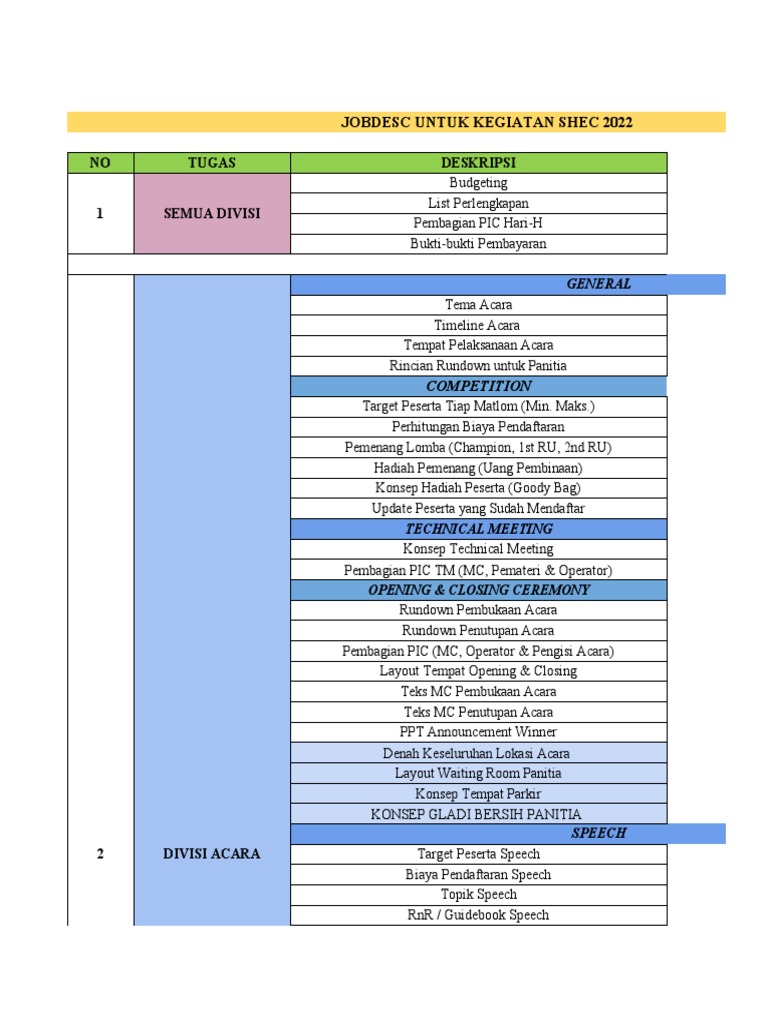 JOBDESC UNTUK KEGIATAN SHEC 2022

| NO | TUGAS | DESKRIPSI |
|---|---|---|
| 1 | SEMUA DIVISI | Budgeting |
| | | List Perlengkapan |
| | | Pembagian PIC Hari-H |
| | | Bukti-bukti Pembayaran |
| | | |
| 2 | DIVISI ACARA | GENERAL |
| | | Tema Acara |
| | | Timeline Acara |
| | | Tempat Pelaksanaan Acara |
| | | Rincian Rundown untuk Panitia |
| | | COMPETITION |
| | | Target Peserta Tiap Matlom (Min. Maks.) |
| | | Perhitungan Biaya Pendaftaran |
| | | Pemenang Lomba (Champion, 1st RU, 2nd RU) |
| | | Hadiah Pemenang (Uang Pembinaan) |
| | | Konsep Hadiah Peserta (Goody Bag) |
| | | Update Peserta yang Sudah Mendaftar |
| | | TECHNICAL MEETING |
| | | Konsep Technical Meeting |
| | | Pembagian PIC TM (MC, Pemateri & Operator) |
| | | OPENING & CLOSING CEREMONY |
| | | Rundown Pembukaan Acara |
| | | Rundown Penutupan Acara |
| | | Pembagian PIC (MC, Operator & Pengisi Acara) |
| | | Layout Tempat Opening & Closing |
| | | Teks MC Pembukaan Acara |
| | | Teks MC Penutupan Acara |
| | | PPT Announcement Winner |
| | | Denah Keseluruhan Lokasi Acara |
| | | Layout Waiting Room Panitia |
| | | Konsep Tempat Parkir |
| | | KONSEP GLADI BERSIH PANITIA |
| | | SPEECH |
| | | Target Peserta Speech |
| | | Biaya Pendaftaran Speech |
| | | Topik Speech |
| | | RnR / Guidebook Speech |